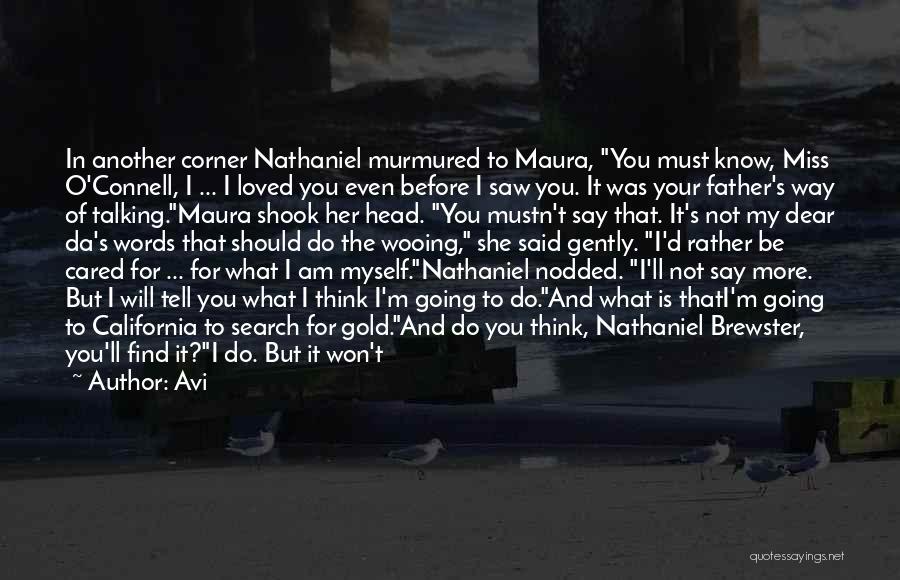 In another corner Nathaniel murmured to Maura, "You must know, Miss O'Connell, I ... I loved you even before I saw you. It was your father's way of talking."Maura shook her head. "You mustn't say that. It's not my dear da's words that should do the wooing," she said gently. "I'd rather be cared for ... for what I am myself."Nathaniel nodded. "I'll not say more. But I will tell you what I think I'm going to do."And what is thatI'm going to California to search for gold."And do you think, Nathaniel Brewster, you'll find it?"I do. But it won't

~ Author: Avi

quotessayings.net